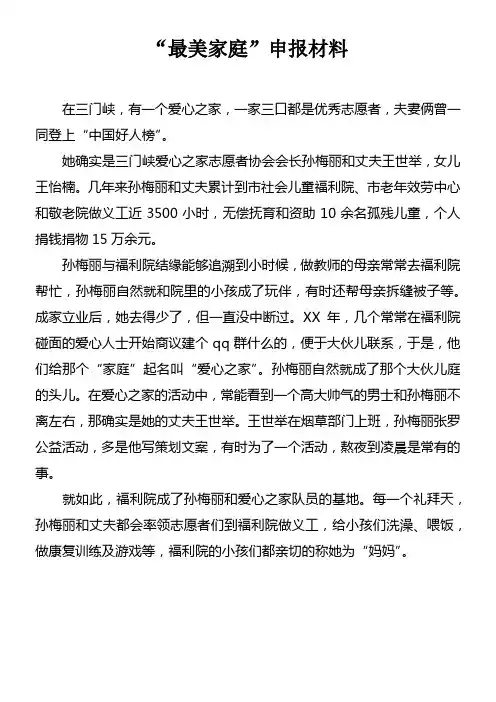 “最美家庭”申报材料

在三门峡，有一个爱心之家，一家三口都是优秀志愿者，夫妻俩曾一同登上“中国好人榜”。

她确实是三门峡爱心之家志愿者协会会长孙梅丽和丈夫王世举，女儿王怡楠。几年来孙梅丽和丈夫累计到市社会儿童福利院、市老年效劳中心和敬老院做义工近 3500 小时，无偿抚育和资助 10 余名孤残儿童，个人捐钱捐物 15 万余元。

孙梅丽与福利院结缘能够追溯到小时候，做教师的母亲常常去福利院帮忙，孙梅丽自然就和院里的小孩成了玩伴，有时还帮母亲拆缝被子等。成家立业后，她去得少了，但一直没中断过。XX 年，几个常常在福利院碰面的爱心人士开始商议建个 qq 群什么的，便于大伙儿联系，于是，他们给那个“家庭”起名叫“爱心之家”。孙梅丽自然就成了那个大伙儿庭的头儿。在爱心之家的活动中，常能看到一个高大帅气的男士和孙梅丽不离左右，那确实是她的丈夫王世举。王世举在烟草部门上班，孙梅丽张罗公益活动，多是他写策划文案，有时为了一个活动，熬夜到凌晨是常有的事。

就如此，福利院成了孙梅丽和爱心之家队员的基地。每一个礼拜天，孙梅丽和丈夫都会率领志愿者们到福利院做义工，给小孩们洗澡、喂饭，做康复训练及游戏等，福利院的小孩们都亲切的称她为“妈妈”。